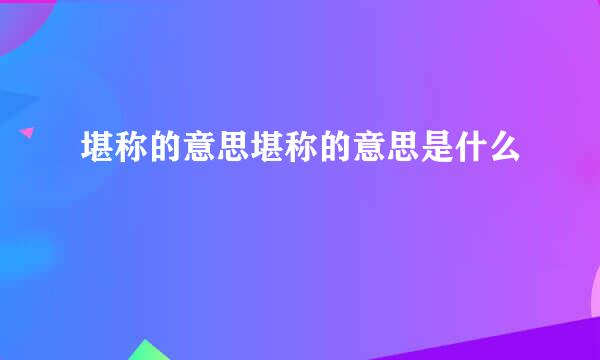 堪称的意思堪称的意思是什么